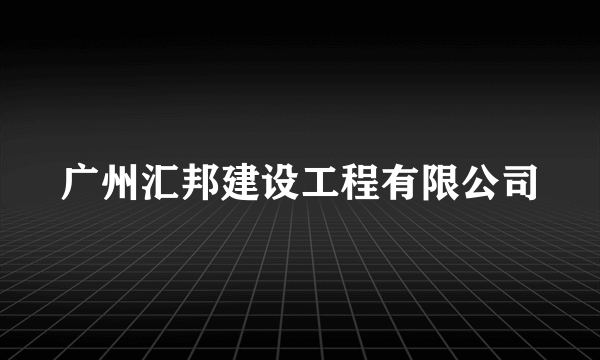 广州汇邦建设工程有限公司